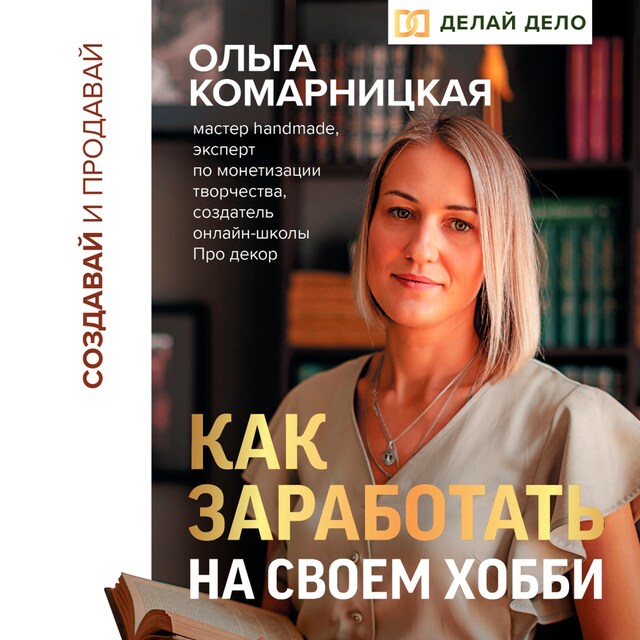 СОЗДАВАЙ И ПРОДАВАЙ

ДЕЛАЙ ДЕЛО

ОЛЬГА КОМАРНИЦКАЯ

мастер handmade, эксперт по монетизации творчества, создатель онлайн-школы Про декор

КАК ЗАРАБОТАТЬ НА СВОЕМ ХОББИ